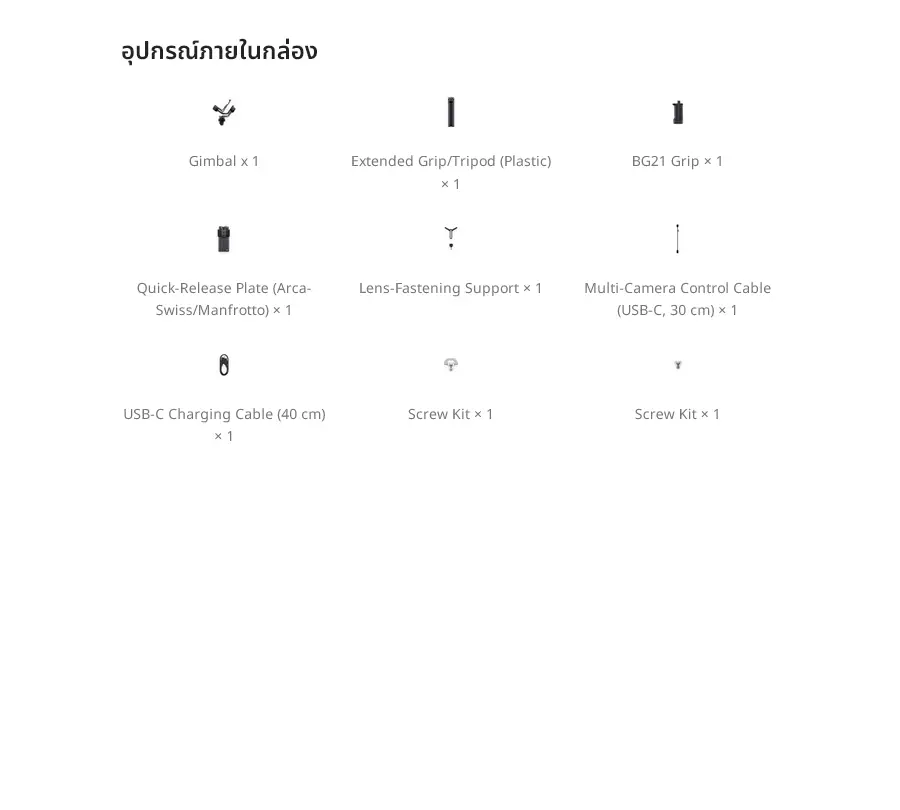 อุปกรณ์ภายในกล่อง

Gimbal x 1

Extended Grip/Tripod (Plastic) × 1

BG21 Grip × 1

Quick-Release Plate (Arca-Swiss/Manfrotto) × 1

Lens-Fastening Support × 1

Multi-Camera Control Cable (USB-C, 30 cm) × 1

USB-C Charging Cable (40 cm) × 1

Screw Kit × 1

Screw Kit × 1